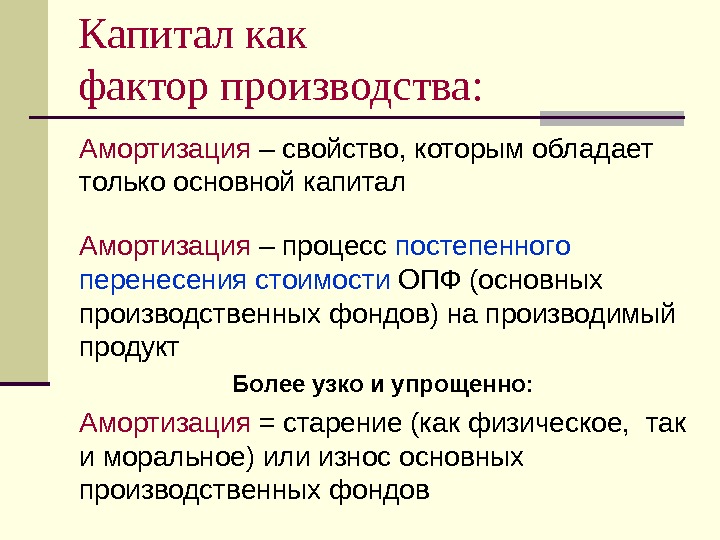 Капитал как
фактор производства:

Амортизация – свойство, которым обладает только основной капитал

Амортизация – процесс постепенного перенесения стоимости ОПФ (основных производственных фондов) на производимый продукт

Более узко и упрощенно:

Амортизация = старение (как физическое, так и моральное) или износ основных производственных фондов